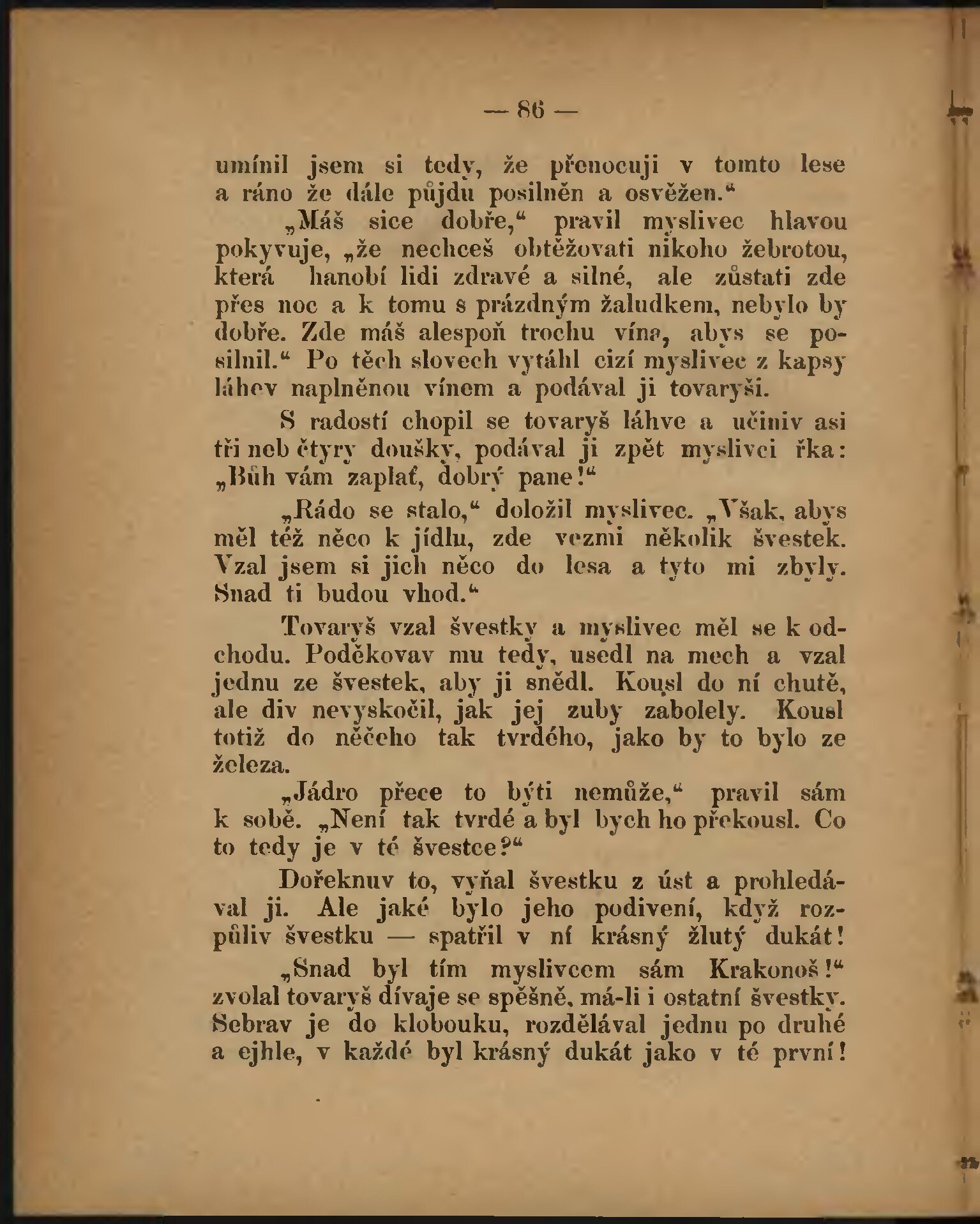 — 86 —

umínil jsem si tedy, že přenocuji v tomto lese a ráno že dále půjdu posilněn a osvěžen.“

„Máš sice dobře,“ pravil myslivec hlavou pokyvuje, „že nechceš obtěžovati nikoho žebrotou, která hanobí lidi zdravé a silné, ale zůstati zde přes noc a k tomu s prázdným žaludkem, nebylo by dobře. Zde máš alespoň trochu vína, abys se posilnil.“ Po těch slovech vytáhl cizí myslivec z kapsy láhev naplněnou vínem a podával ji tovaryši.

S radostí chopil se tovaryš láhve a učiniv asi tři neb čtyry doušky, podával ji zpět myslivci řka: „Bůh vám zaplať, dobrý pane!“

„Rádo se stalo,“ doložil myslivec. „Však, abys měl též něco k jídlu, zde vezmi několik švestek. Vzal jsem si jich něco do lesa a tyto mi zbyly. Snad ti budou vhod.“

Tovaryš vzal švestky a myslivec měl se k odchodu. Poděkovav mu tedy, usedl na mech a vzal jednu ze švestek, aby ji snědl. Kousl do ní chutě, ale div nevyskočil, jak jej zuby zabolely. Kousl totiž do něčeho tak tvrdého, jako by to bylo ze železa.

„Jádro přece to býti nemůže,“ pravil sám k sobě. „Není tak tvrdé a byl bych ho překousl. Co to tedy je v té švestce?“

Dořeknuv to, vyňal švestku z úst a prohledával ji. Ale jaké bylo jeho podivení, když rozpůliv švestku — spatřil v ní krásný žlutý dukát!

„Snad byl tím myslivcem sám Krakonoš!“ zvolal tovaryš dívaje se spěšně, má-li i ostatní švestky. Sebrav je do klobouku, rozdělával jednu po druhé a ejhle, v každé byl krásný dukát jako v té první!